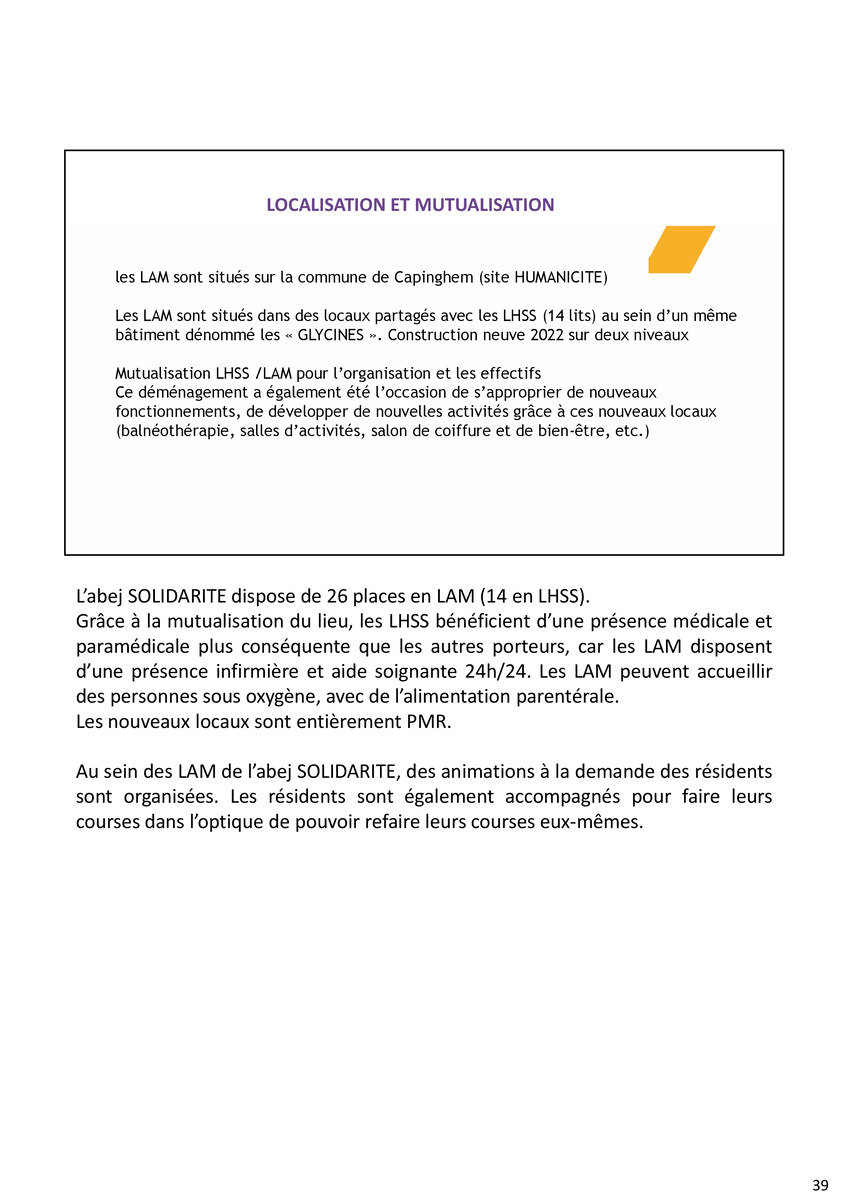 LOCALISATION ET MUTUALISATION

les LAM sont situés sur la commune de Capinghem (site HUMANICITE)

Les LAM sont situés dans des locaux partagés avec les LHSS (14 lits) au sein d'un même bâtiment dénommé les « GLYCINES ». Construction neuve 2022 sur deux niveaux

Mutualisation LHSS /LAM pour l'organisation et les effectifs
Ce déménagement a également été l'occasion de s'approprier de nouveaux fonctionnements, de développer de nouvelles activités grâce à ces nouveaux locaux (balnéothérapie, salles d'activités, salon de coiffure et de bien-être, etc.)

L'abej SOLIDARITE dispose de 26 places en LAM (14 en LHSS).
Grâce à la mutualisation du lieu, les LHSS bénéficient d'une présence médicale et paramédicale plus conséquente que les autres porteurs, car les LAM disposent d'une présence infirmière et aide soignante 24h/24. Les LAM peuvent accueillir des personnes sous oxygène, avec de l'alimentation parentérale.
Les nouveaux locaux sont entièrement PMR.

Au sein des LAM de l'abej SOLIDARITE, des animations à la demande des résidents sont organisées. Les résidents sont également accompagnés pour faire leurs courses dans l'optique de pouvoir refaire leurs courses eux-mêmes.

39